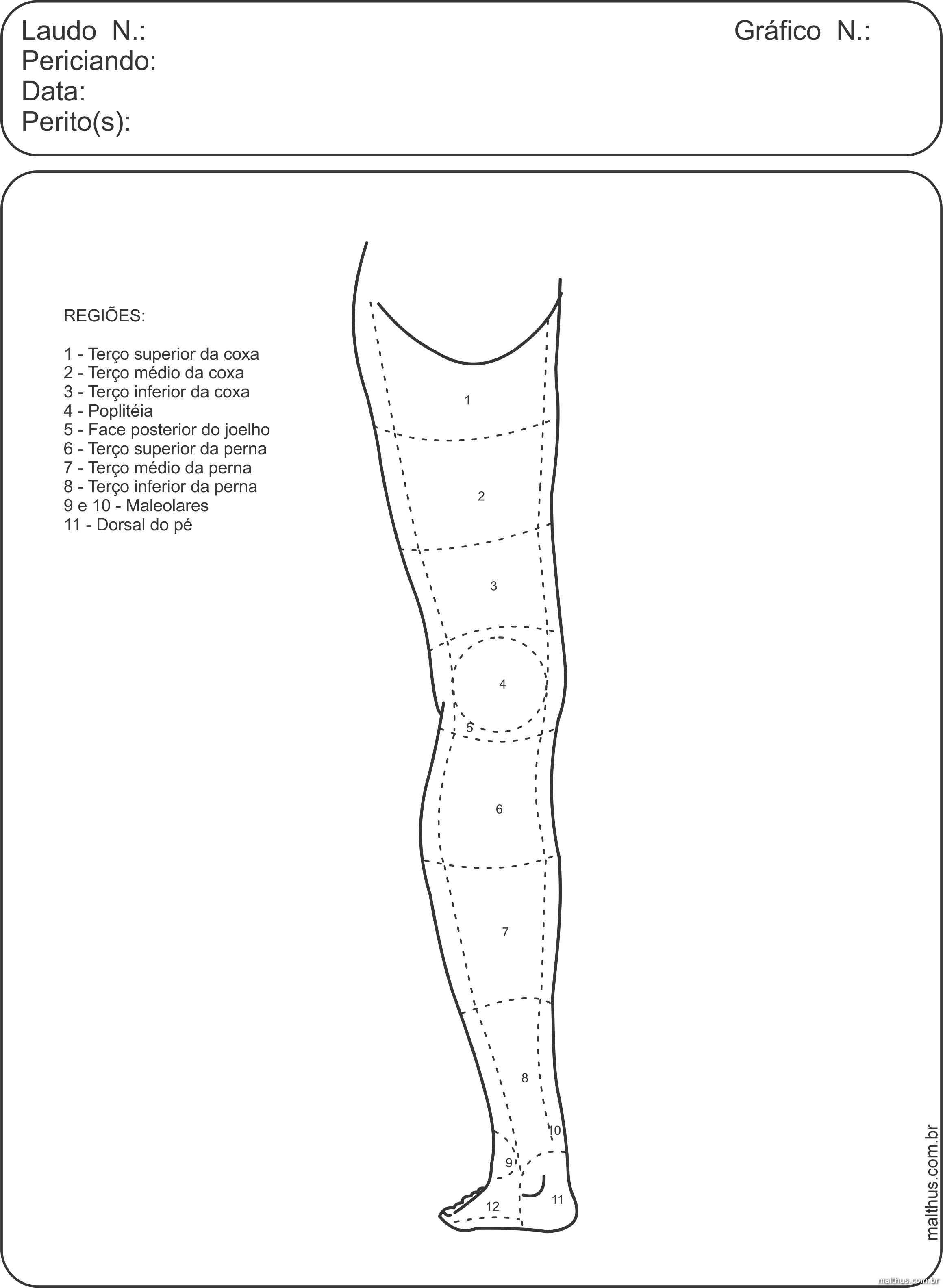 Laudo N.: Gráfico N.:
Periciando:
Data:
Perito(s):

REGIÕES:

1 - Terço superior da coxa
2 - Terço médio da coxa
3 - Terço inferior da coxa
4 - Poplitéia
5 - Face posterior do joelho
6 - Terço superior da perna
7 - Terço médio da perna
8 - Terço inferior da perna
9 e 10 - Maleolares
11 - Dorsal do pé

1
2
3
4
5
6
7
8
10
9
12
11

malthus.com.br

malthus.com.br